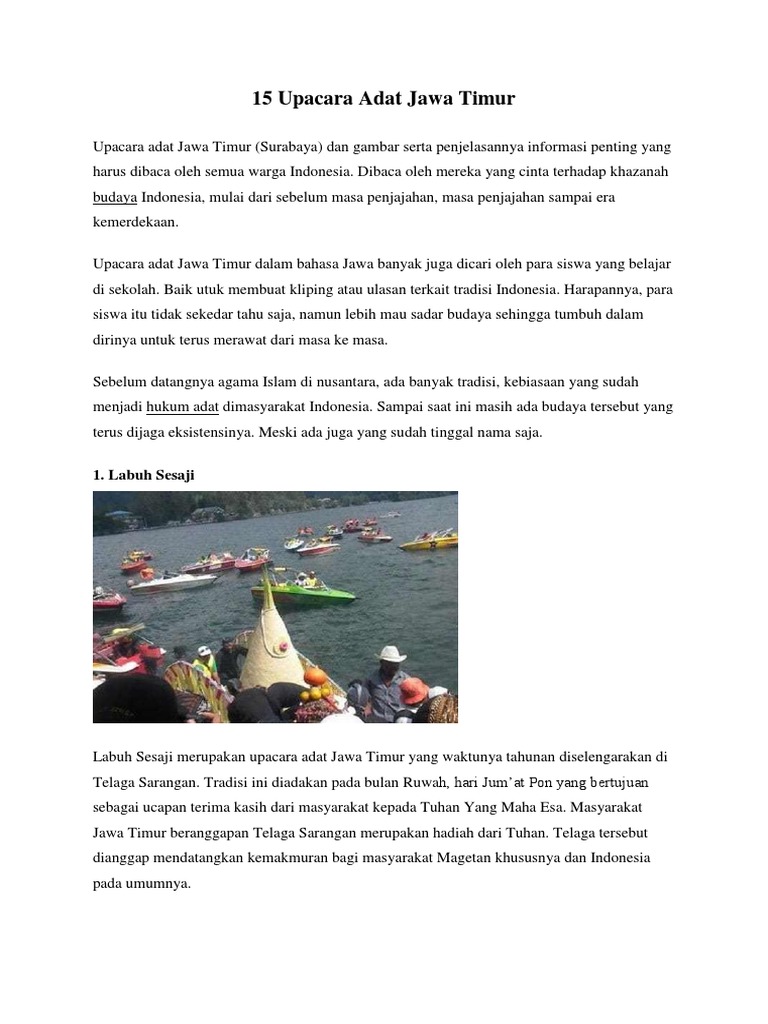 15 Upacara Adat Jawa Timur

Upacara adat Jawa Timur (Surabaya) dan gambar serta penjelasannya informasi penting yang harus dibaca oleh semua warga Indonesia. Dibaca oleh mereka yang cinta terhadap khazanah budaya Indonesia, mulai dari sebelum masa penjajahan, masa penjajahan sampai era kemerdekaan.

Upacara adat Jawa Timur dalam bahasa Jawa banyak juga dicari oleh para siswa yang belajar di sekolah. Baik utuk membuat kliping atau ulasan terkait tradisi Indonesia. Harapannya, para siswa itu tidak sekedar tahu saja, namun lebih mau sadar budaya sehingga tumbuh dalam dirinya untuk terus merawat dari masa ke masa.

Sebelum datangnya agama Islam di nusantara, ada banyak tradisi, kebiasaan yang sudah menjadi hukum adat dimasyarakat Indonesia. Sampai saat ini masih ada budaya tersebut yang terus dijaga eksistensinya. Meski ada juga yang sudah tinggal nama saja.

1. Labuh Sesaji

Labuh Sesaji merupakan upacara adat Jawa Timur yang waktunya tahunan diselengarakan di Telaga Sarangan. Tradisi ini diadakan pada bulan Ruwah, hari Jum'at Pon yang bertujuan sebagai ucapan terima kasih dari masyarakat kepada Tuhan Yang Maha Esa. Masyarakat Jawa Timur beranggapan Telaga Sarangan merupakan hadiah dari Tuhan. Telaga tersebut dianggap mendatangkan kemakmuran bagi masyarakat Magetan khususnya dan Indonesia pada umumnya.